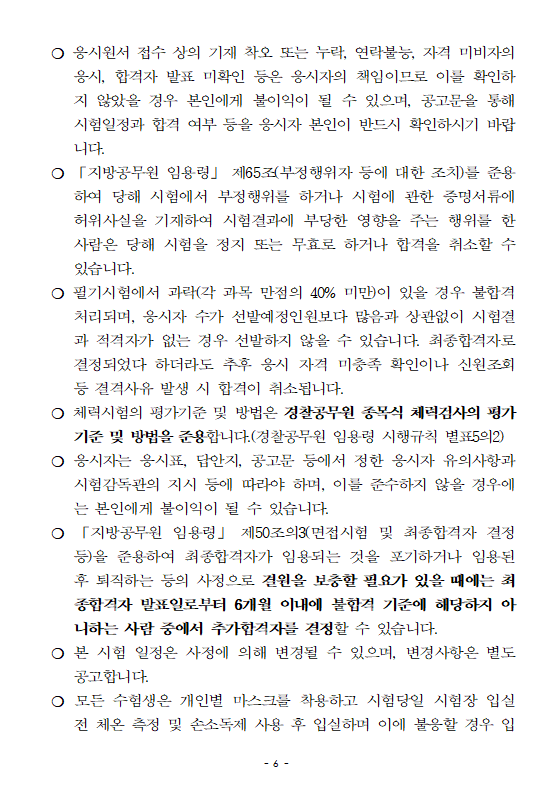 ○ 응시원서 접수 상의 기재 착오 또는 누락, 연락불능, 자격 미비자의 응시, 합격자 발표 미확인 등은 응시자의 책임이므로 이를 확인하지 않았을 경우 본인에게 불이익이 될 수 있으며, 공고문을 통해 시험일정과 합격 여부 등을 응시자 본인이 반드시 확인하시기 바랍니다.

○ 「지방공무원 임용령」 제65조(부정행위자 등에 대한 조치)를 준용하여 당해 시험에서 부정행위를 하거나 시험에 관한 증명서류에 허위사실을 기재하여 시험결과에 부당한 영향을 주는 행위를 한 사람은 당해 시험을 정지 또는 무효로 하거나 합격을 취소할 수 있습니다.

○ 필기시험에서 과락(각 과목 만점의 40% 미만)이 있을 경우 불합격 처리되며, 응시자 수가 선발예정인원보다 많음과 상관없이 시험결과 적격자가 없는 경우 선발하지 않을 수 있습니다. 최종합격자로 결정되었다 하더라도 추후 응시 자격 미충족 확인이나 신원조회 등 결격사유 발생 시 합격이 취소됩니다.

○ 체력시험의 평가기준 및 방법은 경찰공무원 종목식 체력검사의 평가기준 및 방법을 준용합니다.(경찰공무원 임용령 시행규칙 별표5의2)

○ 응시자는 응시표, 답안지, 공고문 등에서 정한 응시자 유의사항과 시험감독관의 지시 등에 따라야 하며, 이를 준수하지 않을 경우에는 본인에게 불이익이 될 수 있습니다.

○ 「지방공무원 임용령」 제50조의3(면접시험 및 최종합격자 결정 등)을 준용하여 최종합격자가 임용되는 것을 포기하거나 임용된 후 퇴직하는 등의 사정으로 결원을 보충할 필요가 있을 때에는 최종합격자 발표일로부터 6개월 이내에 불합격 기준에 해당하지 아니하는 사람 중에서 추가합격자를 결정할 수 있습니다.

○ 본 시험 일정은 사정에 의해 변경될 수 있으며, 변경사항은 별도 공고합니다.

○ 모든 수험생은 개인별 마스크를 착용하고 시험당일 시험장 입실 전 체온 측정 및 손소독제 사용 후 입실하며 이에 불응할 경우 입

- 6 -